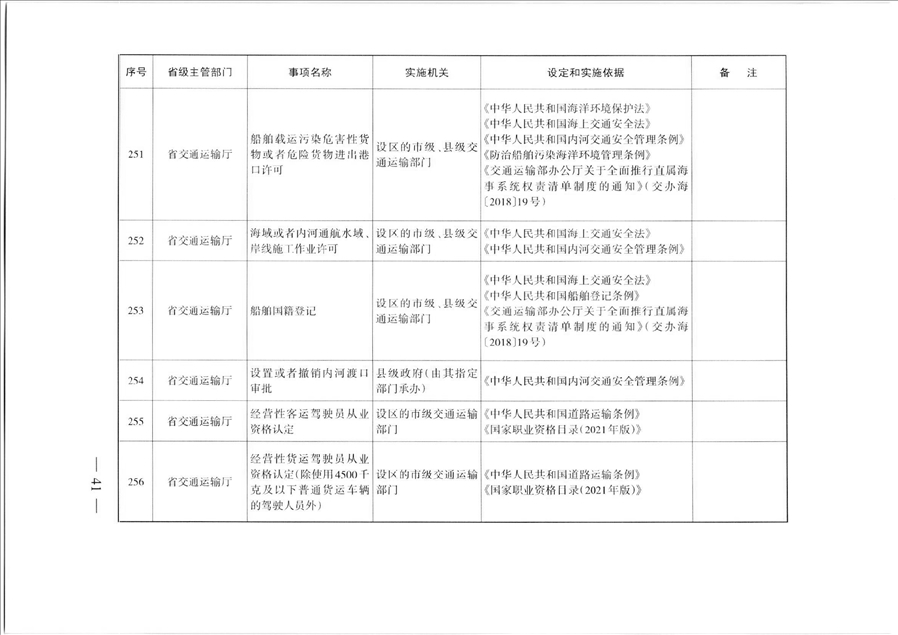 | 序号 | 省级主管部门 | 事项名称 | 实施机关 | 设定和实施依据 | 备　注 |
|---|---|---|---|---|---|
| 251 | 省交通运输厅 | 船舶载运污染危害性货物或者危险货物进出港口许可 | 设区的市级、县级交通运输部门 | 《中华人民共和国海洋环境保护法》《中华人民共和国海上交通安全法》《中华人民共和国内河交通安全管理条例》《防治船舶污染海洋环境管理条例》《交通运输部办公厅关于全面推行直属海事系统权责清单制度的通知》(交办海〔2018〕19号) | |
| 252 | 省交通运输厅 | 海域或者内河通航水域、岸线施工作业许可 | 设区的市级、县级交通运输部门 | 《中华人民共和国海上交通安全法》《中华人民共和国内河交通安全管理条例》 | |
| 253 | 省交通运输厅 | 船舶国籍登记 | 设区的市级、县级交通运输部门 | 《中华人民共和国海上交通安全法》《中华人民共和国船舶登记条例》《交通运输部办公厅关于全面推行直属海事系统权责清单制度的通知》(交办海〔2018〕19号) | |
| 254 | 省交通运输厅 | 设置或者撤销内河渡口审批 | 县级政府(由其指定部门承办) | 《中华人民共和国内河交通安全管理条例》 | |
| 255 | 省交通运输厅 | 经营性客运驾驶员从业资格认定 | 设区的市级交通运输部门 | 《中华人民共和国道路运输条例》《国家职业资格目录(2021年版)》 | |
| 256 | 省交通运输厅 | 经营性货运驾驶员从业资格认定(除使用4500千克及以下普通货运车辆的驾驶人员外) | 设区的市级交通运输部门 | 《中华人民共和国道路运输条例》《国家职业资格目录(2021年版)》 | |

— 41 —